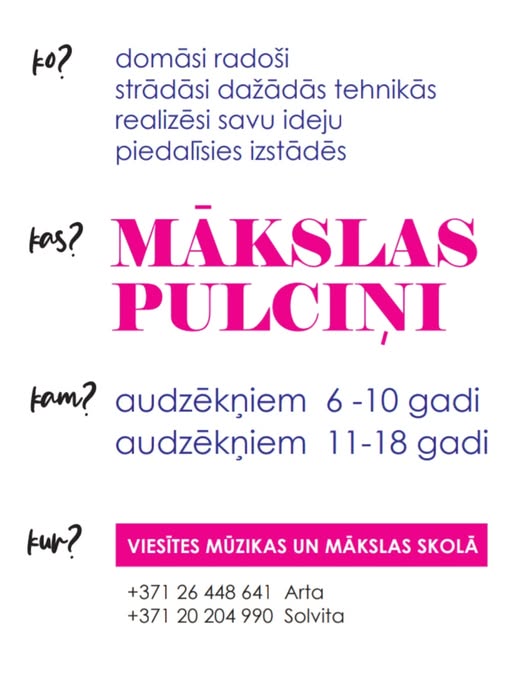 ko?
domāsi radoši
strādāsi dažādās tehnikās
realizēsi savu ideju
piedalīsies izstādēs

kas?
MĀKSLAS
PULCIŅI

kam?
audzēkņiem 6 -10 gadi
audzēkņiem 11-18 gadi

kur?
VIESĪTES MŪZIKAS UN MĀKSLAS SKOLĀ

+371 26 448 641 Arta
+371 20 204 990 Solvita